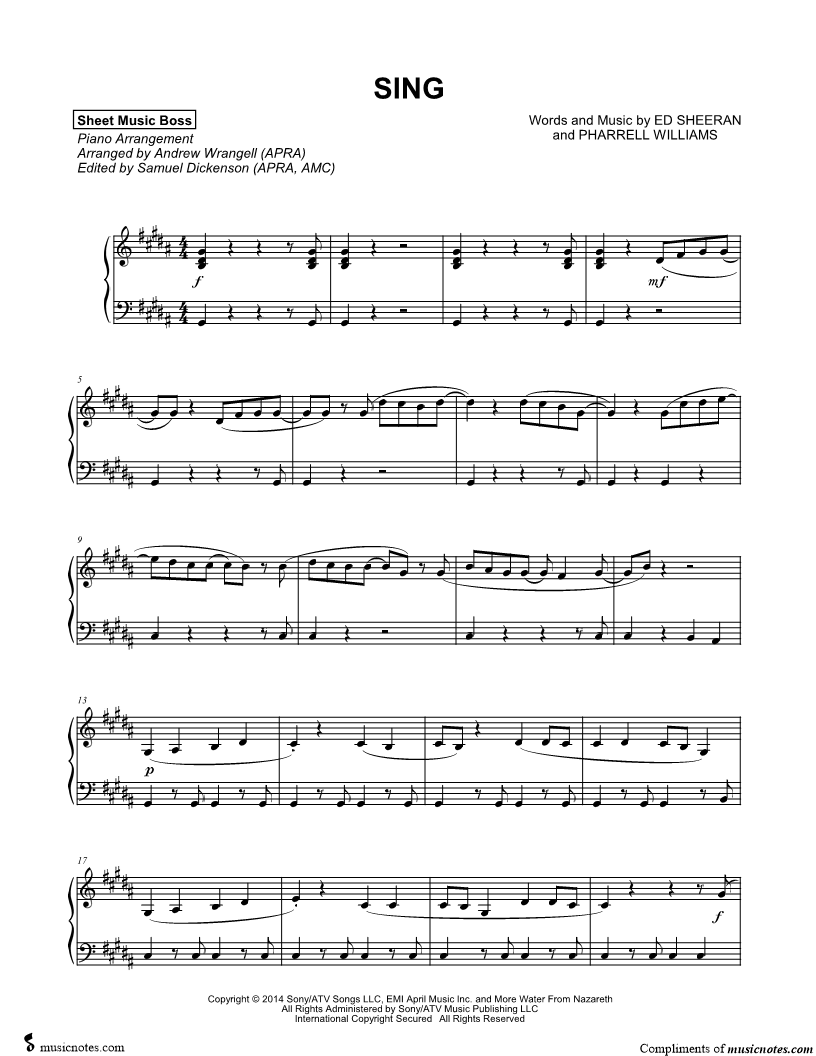 SING

Sheet Music Boss
Piano Arrangement
Arranged by Andrew Wrangell (APRA)
Edited by Samuel Dickenson (APRA, AMC)

Words and Music by ED SHEERAN
and PHARRELL WILLIAMS

f

mf

5

9

13

p

17

f

Copyright © 2014 Sony/ATV Songs LLC, EMI April Music Inc. and More Water From Nazareth
All Rights Administered by Sony/ATV Music Publishing LLC
International Copyright Secured All Rights Reserved

musicnotes.com

Compliments of musicnotes.com